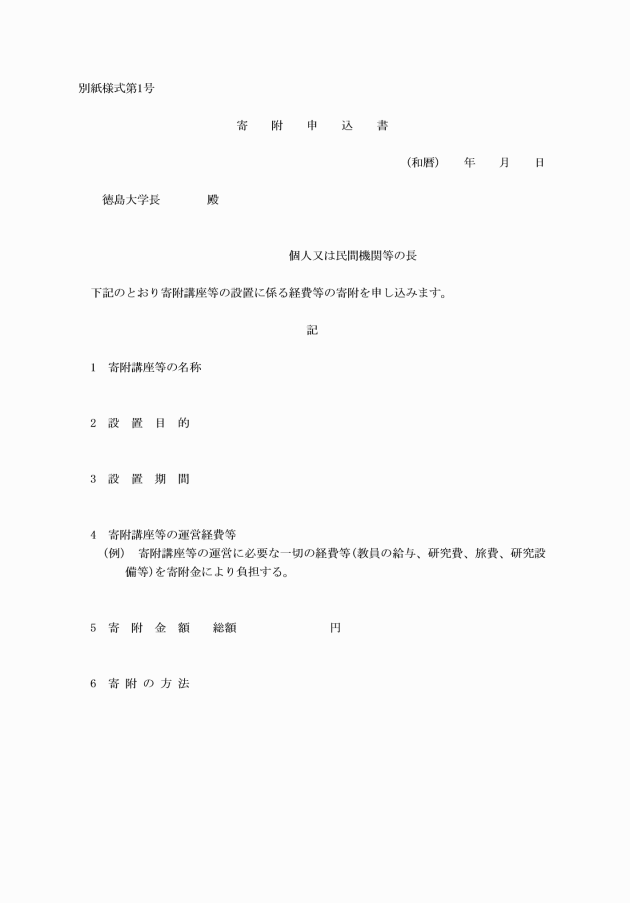 別紙様式第1号

寄　附　申　込　書

（和暦）　年　月　日

徳島大学長　　殿

個人又は民間機関等の長

下記のとおり寄附講座等の設置に係る経費等の寄附を申し込みます。

記

1　寄附講座等の名称

2　設　置　目　的

3　設　置　期　間

4　寄附講座等の運営経費等
（例）　寄附講座等の運営に必要な一切の経費等（教員の給与、研究費、旅費、研究設備等）を寄附金により負担する。

5　寄　附　金　額　　総額　　円

6　寄　附　の　方　法